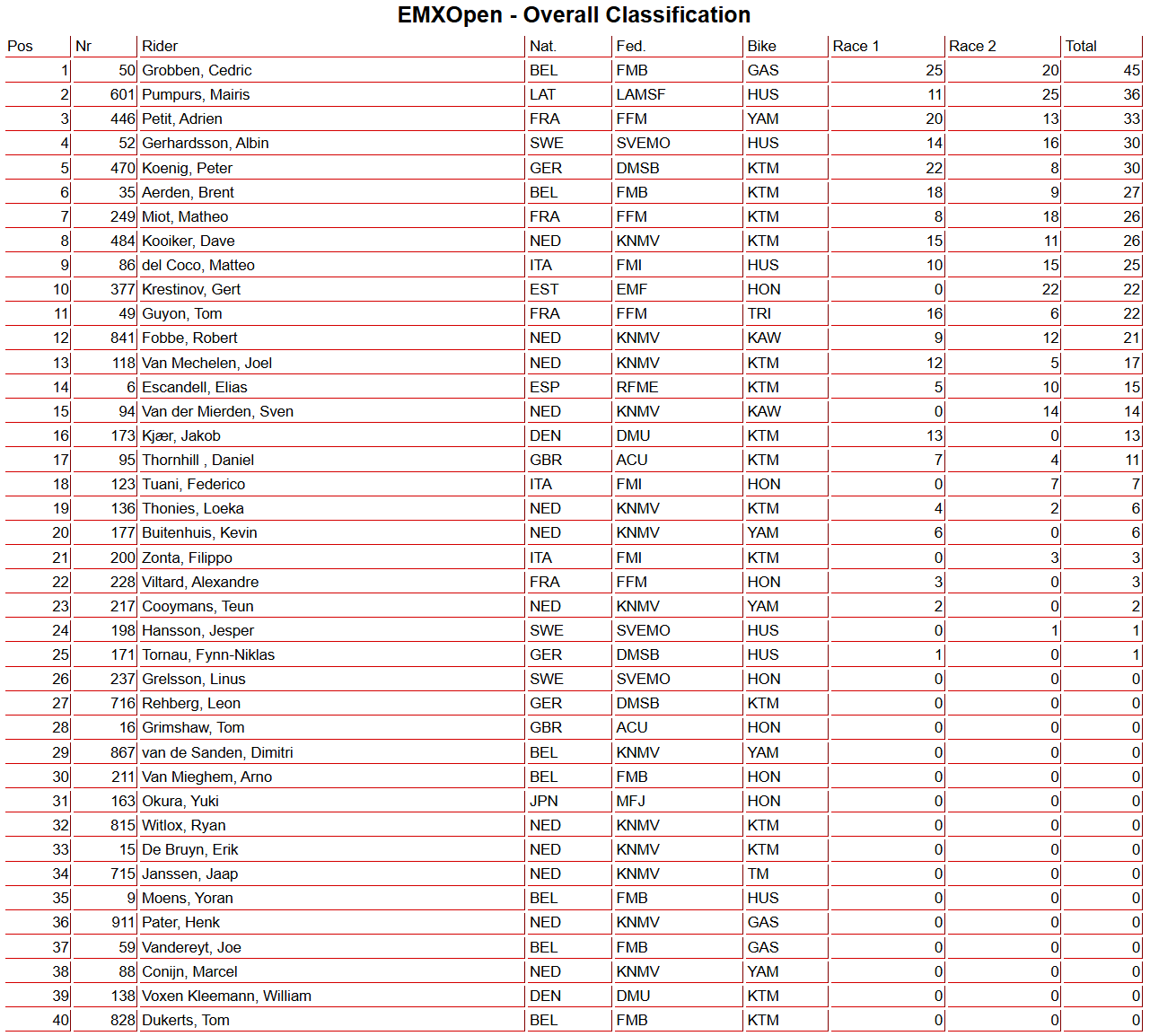 EMXOpen - Overall Classification

| Pos | Nr | Rider | Nat. | Fed. | Bike | Race 1 | Race 2 | Total |
|---|---|---|---|---|---|---|---|---|
| 1 | 50 | Grobben, Cedric | BEL | FMB | GAS | 25 | 20 | 45 |
| 2 | 601 | Pumpurs, Mairis | LAT | LAMSF | HUS | 11 | 25 | 36 |
| 3 | 446 | Petit, Adrien | FRA | FFM | YAM | 20 | 13 | 33 |
| 4 | 52 | Gerhardsson, Albin | SWE | SVEMO | HUS | 14 | 16 | 30 |
| 5 | 470 | Koenig, Peter | GER | DMSB | KTM | 22 | 8 | 30 |
| 6 | 35 | Aerden, Brent | BEL | FMB | KTM | 18 | 9 | 27 |
| 7 | 249 | Miot, Matheo | FRA | FFM | KTM | 8 | 18 | 26 |
| 8 | 484 | Kooiker, Dave | NED | KNMV | KTM | 15 | 11 | 26 |
| 9 | 86 | del Coco, Matteo | ITA | FMI | HUS | 10 | 15 | 25 |
| 10 | 377 | Krestinov, Gert | EST | EMF | HON | 0 | 22 | 22 |
| 11 | 49 | Guyon, Tom | FRA | FFM | TRI | 16 | 6 | 22 |
| 12 | 841 | Fobbe, Robert | NED | KNMV | KAW | 9 | 12 | 21 |
| 13 | 118 | Van Mechelen, Joel | NED | KNMV | KTM | 12 | 5 | 17 |
| 14 | 6 | Escandell, Elias | ESP | RFME | KTM | 5 | 10 | 15 |
| 15 | 94 | Van der Mierden, Sven | NED | KNMV | KAW | 0 | 14 | 14 |
| 16 | 173 | Kjær, Jakob | DEN | DMU | KTM | 13 | 0 | 13 |
| 17 | 95 | Thornhill , Daniel | GBR | ACU | KTM | 7 | 4 | 11 |
| 18 | 123 | Tuani, Federico | ITA | FMI | HON | 0 | 7 | 7 |
| 19 | 136 | Thonies, Loeka | NED | KNMV | KTM | 4 | 2 | 6 |
| 20 | 177 | Buitenhuis, Kevin | NED | KNMV | YAM | 6 | 0 | 6 |
| 21 | 200 | Zonta, Filippo | ITA | FMI | KTM | 0 | 3 | 3 |
| 22 | 228 | Viltard, Alexandre | FRA | FFM | HON | 3 | 0 | 3 |
| 23 | 217 | Cooymans, Teun | NED | KNMV | YAM | 2 | 0 | 2 |
| 24 | 198 | Hansson, Jesper | SWE | SVEMO | HUS | 0 | 1 | 1 |
| 25 | 171 | Tornau, Fynn-Niklas | GER | DMSB | HUS | 1 | 0 | 1 |
| 26 | 237 | Grelsson, Linus | SWE | SVEMO | HON | 0 | 0 | 0 |
| 27 | 716 | Rehberg, Leon | GER | DMSB | KTM | 0 | 0 | 0 |
| 28 | 16 | Grimshaw, Tom | GBR | ACU | HON | 0 | 0 | 0 |
| 29 | 867 | van de Sanden, Dimitri | BEL | KNMV | YAM | 0 | 0 | 0 |
| 30 | 211 | Van Mieghem, Arno | BEL | FMB | HON | 0 | 0 | 0 |
| 31 | 163 | Okura, Yuki | JPN | MFJ | HON | 0 | 0 | 0 |
| 32 | 815 | Witlox, Ryan | NED | KNMV | KTM | 0 | 0 | 0 |
| 33 | 15 | De Bruyn, Erik | NED | KNMV | KTM | 0 | 0 | 0 |
| 34 | 715 | Janssen, Jaap | NED | KNMV | TM | 0 | 0 | 0 |
| 35 | 9 | Moens, Yoran | BEL | FMB | HUS | 0 | 0 | 0 |
| 36 | 911 | Pater, Henk | NED | KNMV | GAS | 0 | 0 | 0 |
| 37 | 59 | Vandereyt, Joe | BEL | FMB | GAS | 0 | 0 | 0 |
| 38 | 88 | Conijn, Marcel | NED | KNMV | YAM | 0 | 0 | 0 |
| 39 | 138 | Voxen Kleemann, William | DEN | DMU | KTM | 0 | 0 | 0 |
| 40 | 828 | Dukerts, Tom | BEL | FMB | KTM | 0 | 0 | 0 |